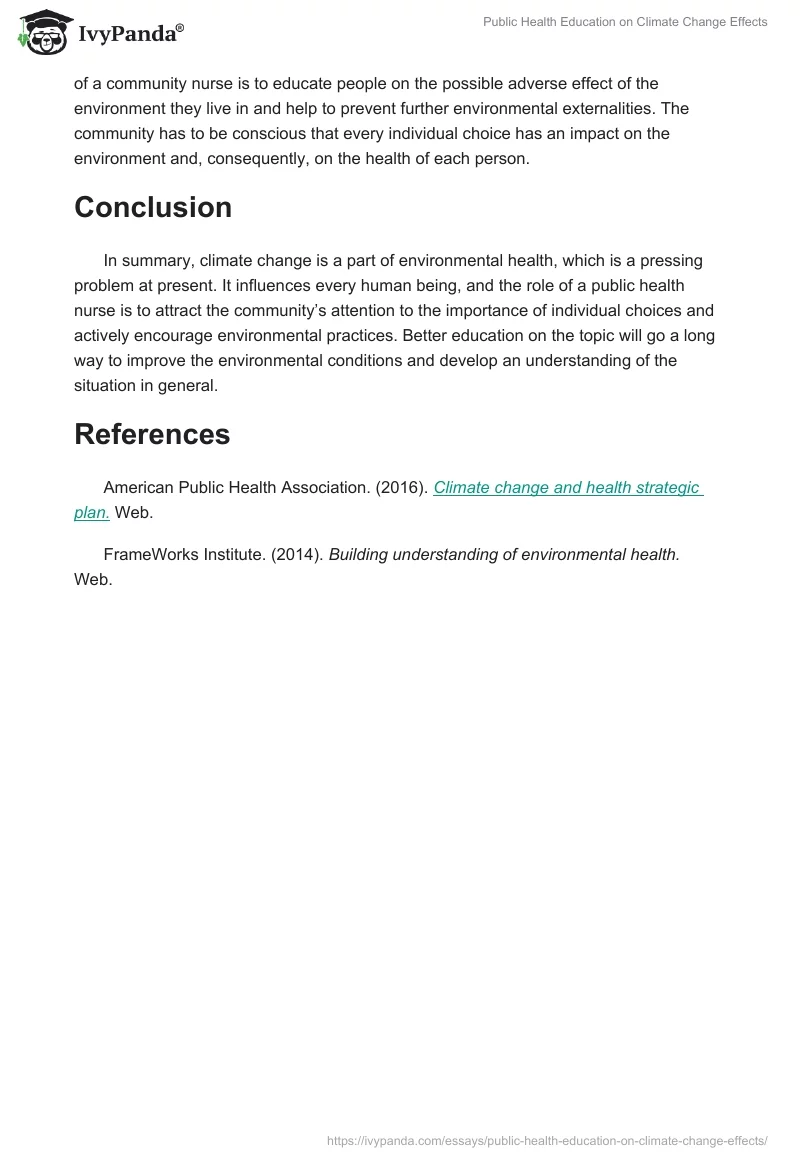 IvyPanda®

Public Health Education on Climate Change Effects

of a community nurse is to educate people on the possible adverse effect of the environment they live in and help to prevent further environmental externalities. The community has to be conscious that every individual choice has an impact on the environment and, consequently, on the health of each person.

Conclusion

In summary, climate change is a part of environmental health, which is a pressing problem at present. It influences every human being, and the role of a public health nurse is to attract the community's attention to the importance of individual choices and actively encourage environmental practices. Better education on the topic will go a long way to improve the environmental conditions and develop an understanding of the situation in general.

References

American Public Health Association. (2016). Climate change and health strategic plan. Web.

FrameWorks Institute. (2014). Building understanding of environmental health. Web.

https://ivypanda.com/essays/public-health-education-on-climate-change-effects/